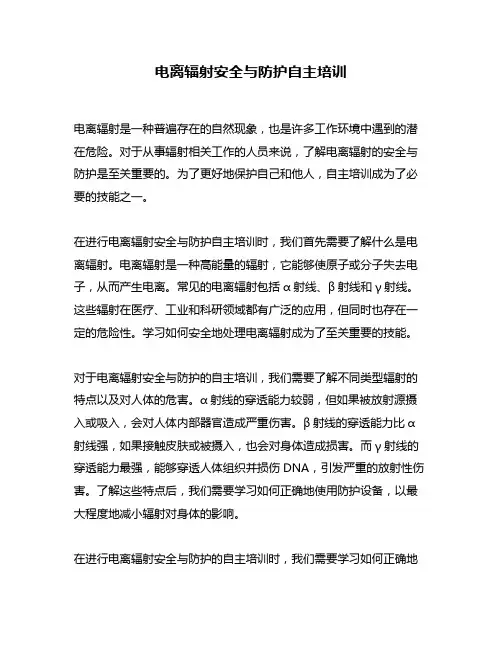 电离辐射安全与防护自主培训

电离辐射是一种普遍存在的自然现象，也是许多工作环境中遇到的潜在危险。对于从事辐射相关工作的人员来说，了解电离辐射的安全与防护是至关重要的。为了更好地保护自己和他人，自主培训成为了必要的技能之一。

在进行电离辐射安全与防护自主培训时，我们首先需要了解什么是电离辐射。电离辐射是一种高能量的辐射，它能够使原子或分子失去电子，从而产生电离。常见的电离辐射包括 α 射线、β 射线和 γ 射线。这些辐射在医疗、工业和科研领域都有广泛的应用，但同时也存在一定的危险性。学习如何安全地处理电离辐射成为了至关重要的技能。

对于电离辐射安全与防护的自主培训，我们需要了解不同类型辐射的特点以及对人体的危害。α 射线的穿透能力较弱，但如果被放射源摄入或吸入，会对人体内部器官造成严重伤害。β 射线的穿透能力比 α 射线强，如果接触皮肤或被摄入，也会对身体造成损害。而 γ 射线的穿透能力最强，能够穿透人体组织并损伤 DNA，引发严重的放射性伤害。了解这些特点后，我们需要学习如何正确地使用防护设备，以最大程度地减小辐射对身体的影响。

在进行电离辐射安全与防护的自主培训时，我们需要学习如何正确地